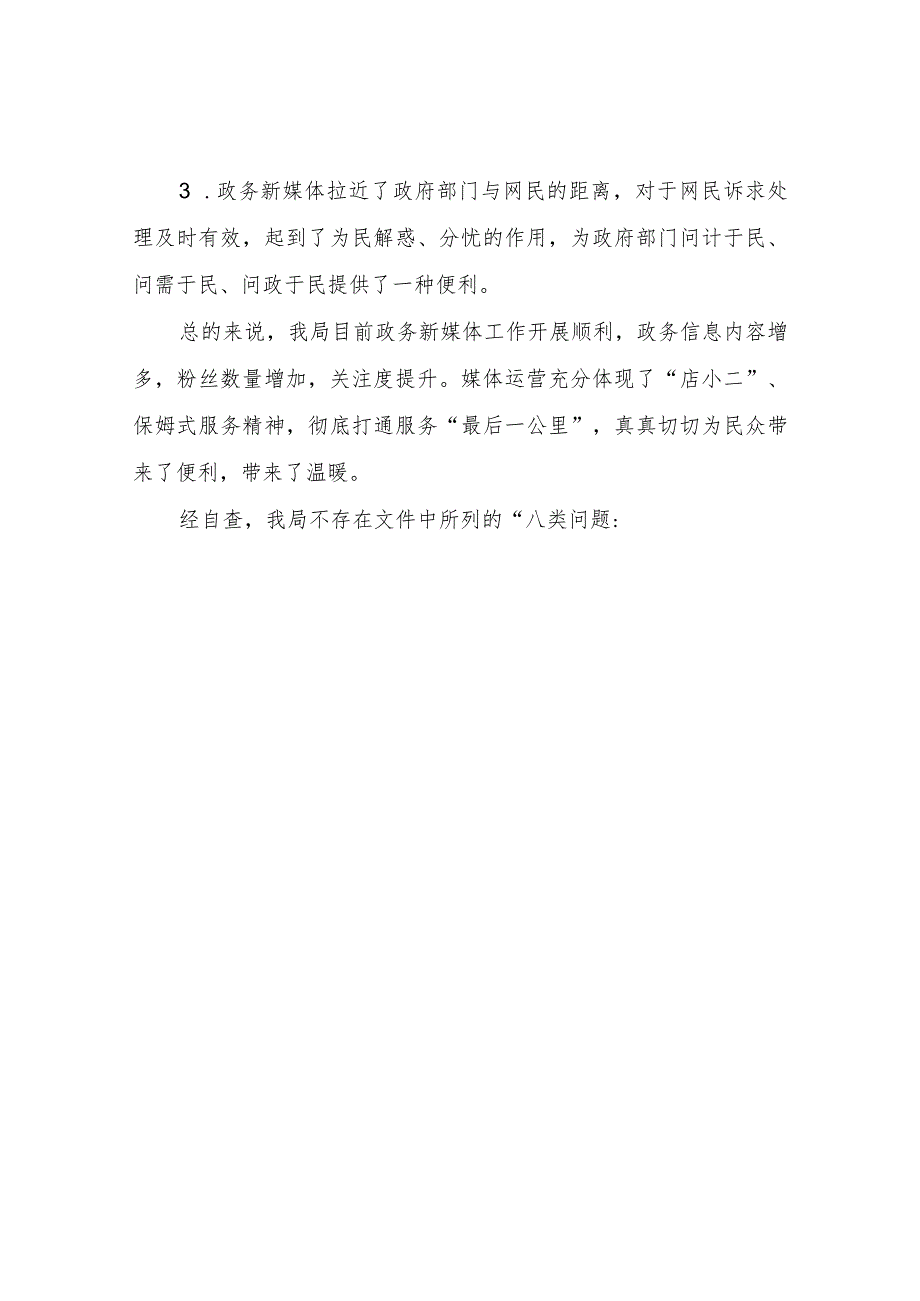 3．政务新媒体拉近了政府部门与网民的距离，对于网民诉求处理及时有效，起到了为民解惑、分忧的作用，为政府部门问计于民、问需于民、问政于民提供了一种便利。

总的来说，我局目前政务新媒体工作开展顺利，政务信息内容增多，粉丝数量增加，关注度提升。媒体运营充分体现了“店小二”、保姆式服务精神，彻底打通服务“最后一公里”，真真切切为民众带来了便利，带来了温暖。

经自查，我局不存在文件中所列的“八类问题：